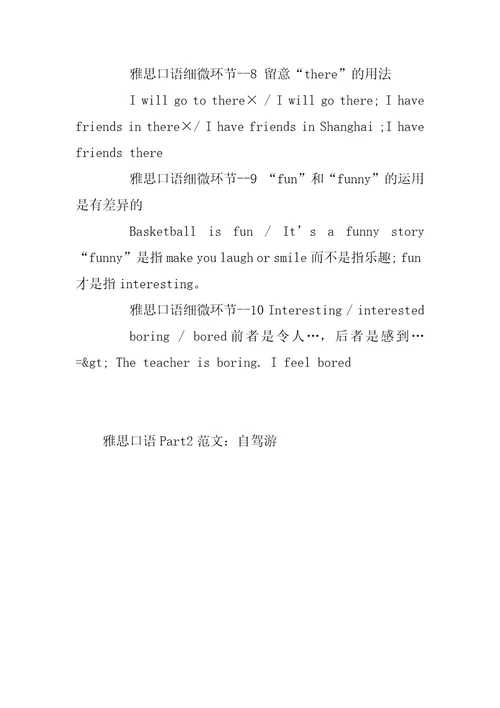 雅思口语细微环节--8 留意“there”的用法

I will go to there× / I will go there; I have friends in there×/ I have friends in Shanghai ;I have friends there

雅思口语细微环节--9 “fun”和“funny”的运用是有差异的

Basketball is fun / It’s a funny story “funny”是指 make you laugh or smile 而不是指乐趣; fun 才是指 interesting。

雅思口语细微环节--10 Interesting / interested

boring / bored 前者是令人…，后者是感到… =&gt; The teacher is boring. I feel bored

雅思口语 Part2 范文：自驾游